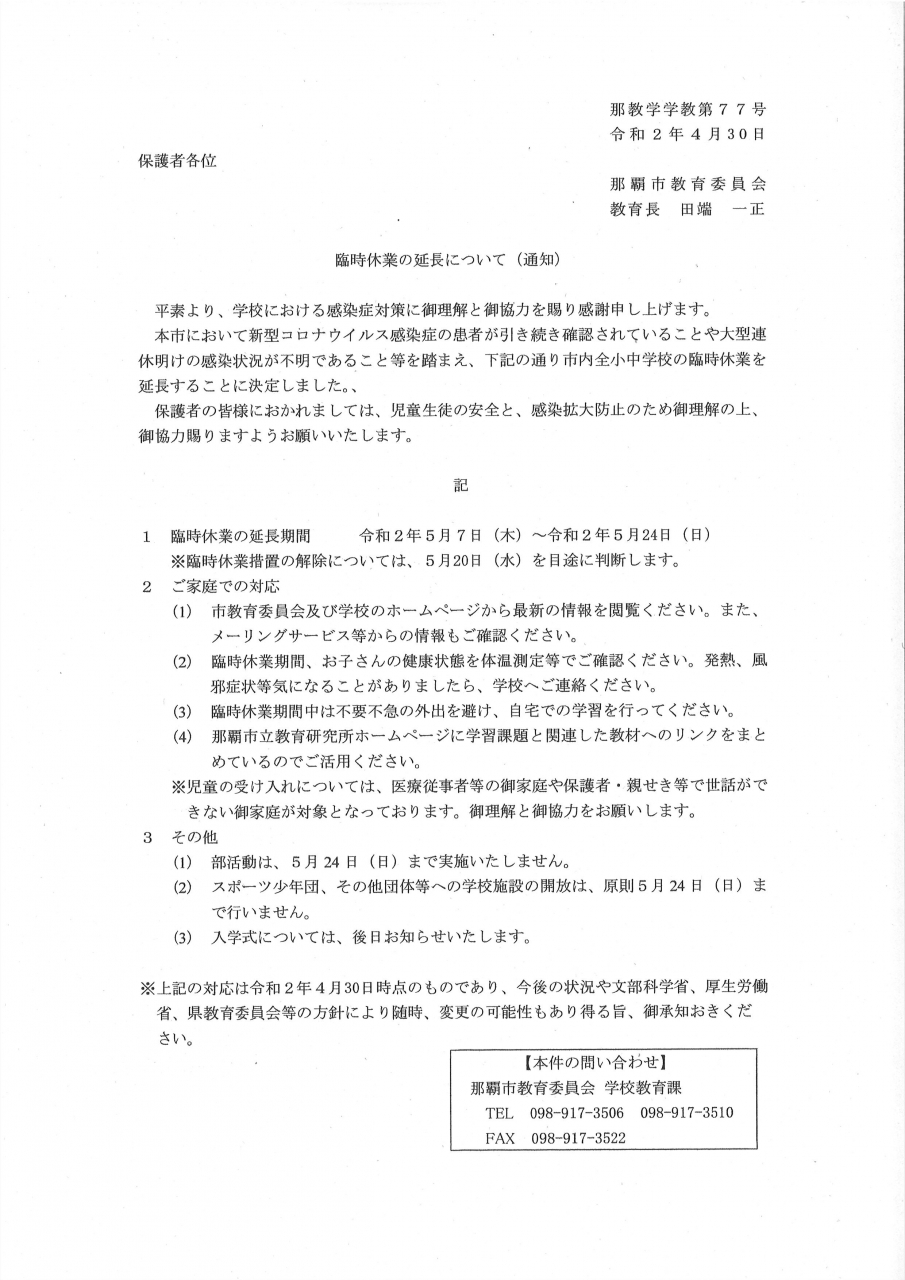 那教学学教第７７号
令和２年４月30日

保護者各位

那覇市教育委員会
教育長　田端　一正

臨時休業の延長について（通知）

平素より、学校における感染症対策に御理解と御協力を賜り感謝申し上げます。
本市において新型コロナウイルス感染症の患者が引き続き確認されていることや大型連休明けの感染状況が不明であること等を踏まえ、下記の通り市内全小中学校の臨時休業を延長することに決定しました。、
保護者の皆様におかれましては、児童生徒の安全と、感染拡大防止のため御理解の上、御協力賜りますようお願いいたします。

記

1　臨時休業の延長期間　　令和２年５月７日（木）～令和２年５月24日（日）
※臨時休業措置の解除については、５月20日（水）を目途に判断します。
2　ご家庭での対応
(1)　市教育委員会及び学校のホームページから最新の情報を閲覧ください。また、メーリングサービス等からの情報もご確認ください。
(2)　臨時休業期間、お子さんの健康状態を体温測定等でご確認ください。発熱、風邪症状等気になることがありましたら、学校へご連絡ください。
(3)　臨時休業期間中は不要不急の外出を避け、自宅での学習を行ってください。
(4)　那覇市立教育研究所ホームページに学習課題と関連した教材へのリンクをまとめているのでご活用ください。
※児童の受け入れについては、医療従事者等の御家庭や保護者・親せき等で世話ができない御家庭が対象となっております。御理解と御協力をお願いします。
3　その他
(1)　部活動は、５月24日（日）まで実施いたしません。
(2)　スポーツ少年団、その他団体等への学校施設の開放は、原則５月24日（日）まで行いません。
(3)　入学式については、後日お知らせいたします。

※上記の対応は令和２年４月30日時点のものであり、今後の状況や文部科学省、厚生労働省、県教育委員会等の方針により随時、変更の可能性もあり得る旨、御承知おきください。

【本件の問い合わせ】
那覇市教育委員会　学校教育課
TEL　098-917-3506　098-917-3510
FAX　098-917-3522